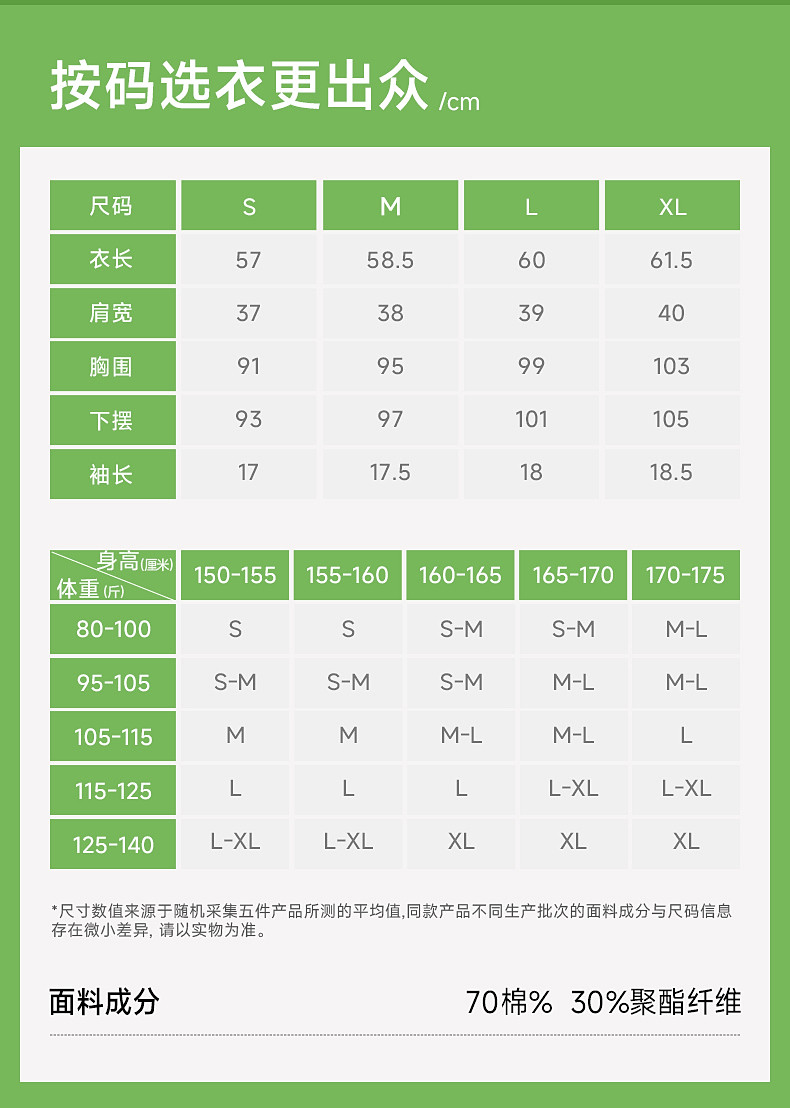 按码选衣更出众 /cm

| 尺码 | S | M | L | XL |
|---|---|---|---|---|
| 衣长 | 57 | 58.5 | 60 | 61.5 |
| 肩宽 | 37 | 38 | 39 | 40 |
| 胸围 | 91 | 95 | 99 | 103 |
| 下摆 | 93 | 97 | 101 | 105 |
| 袖长 | 17 | 17.5 | 18 | 18.5 |

| 身高(厘米) 体重(斤) | 150-155 | 155-160 | 160-165 | 165-170 | 170-175 |
|---|---|---|---|---|---|
| 80-100 | S | S | S-M | S-M | M-L |
| 95-105 | S-M | S-M | S-M | M-L | M-L |
| 105-115 | M | M | M-L | M-L | L |
| 115-125 | L | L | L | L-XL | L-XL |
| 125-140 | L-XL | L-XL | XL | XL | XL |

*尺寸数值来源于随机采集五件产品所测的平均值,同款产品不同生产批次的面料成分与尺码信息存在微小差异, 请以实物为准。

面料成分 70棉% 30%聚酯纤维